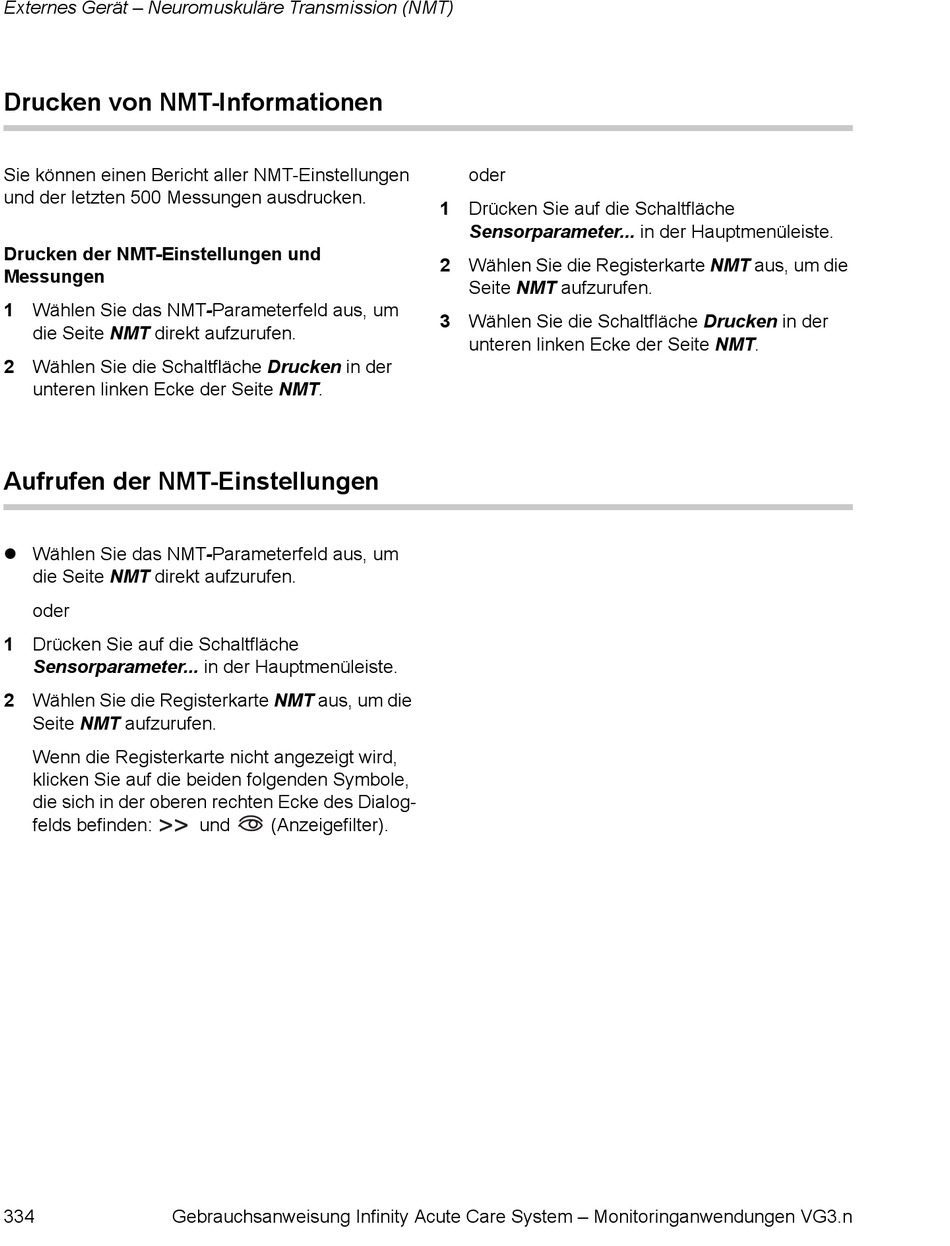 Externes Gerät – Neuromuskuläre Transmission (NMT)

Drucken von NMT-Informationen

Sie können einen Bericht aller NMT-Einstellungen und der letzten 500 Messungen ausdrucken.

Drucken der NMT-Einstellungen und Messungen

1 Wählen Sie das NMT-Parameterfeld aus, um die Seite NMT direkt aufzurufen.

2 Wählen Sie die Schaltfläche Drucken in der unteren linken Ecke der Seite NMT.

oder

1 Drücken Sie auf die Schaltfläche Sensorparameter... in der Hauptmenüleiste.

2 Wählen Sie die Registerkarte NMT aus, um die Seite NMT aufzurufen.

3 Wählen Sie die Schaltfläche Drucken in der unteren linken Ecke der Seite NMT.

Aufrufen der NMT-Einstellungen

● Wählen Sie das NMT-Parameterfeld aus, um die Seite NMT direkt aufzurufen.

oder

1 Drücken Sie auf die Schaltfläche Sensorparameter... in der Hauptmenüleiste.

2 Wählen Sie die Registerkarte NMT aus, um die Seite NMT aufzurufen.

Wenn die Registerkarte nicht angezeigt wird, klicken Sie auf die beiden folgenden Symbole, die sich in der oberen rechten Ecke des Dialogfelds befinden: >> und (Anzeigefilter).

334 Gebrauchsanweisung Infinity Acute Care System – Monitoringanwendungen VG3.n